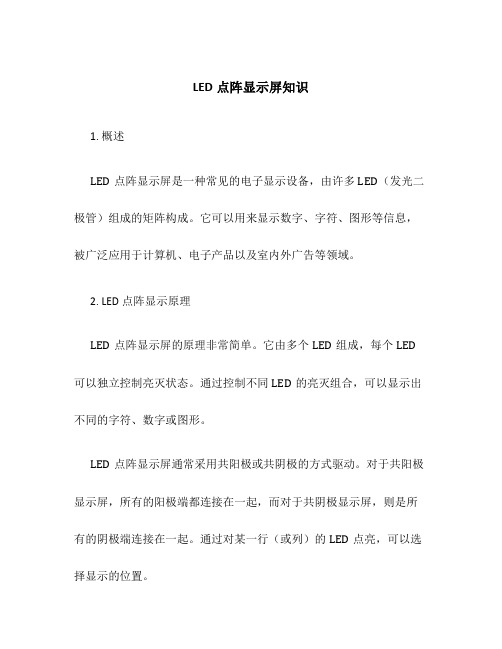 LED 点阵显示屏知识

1. 概述

LED 点阵显示屏是一种常见的电子显示设备，由许多 LED（发光二极管）组成的矩阵构成。它可以用来显示数字、字符、图形等信息，被广泛应用于计算机、电子产品以及室内外广告等领域。

2. LED 点阵显示原理

LED 点阵显示屏的原理非常简单。它由多个 LED 组成，每个 LED 可以独立控制亮灭状态。通过控制不同 LED 的亮灭组合，可以显示出不同的字符、数字或图形。

LED 点阵显示屏通常采用共阳极或共阴极的方式驱动。对于共阳极显示屏，所有的阳极端都连接在一起，而对于共阴极显示屏，则是所有的阴极端连接在一起。通过对某一行（或列）的 LED 点亮，可以选择显示的位置。